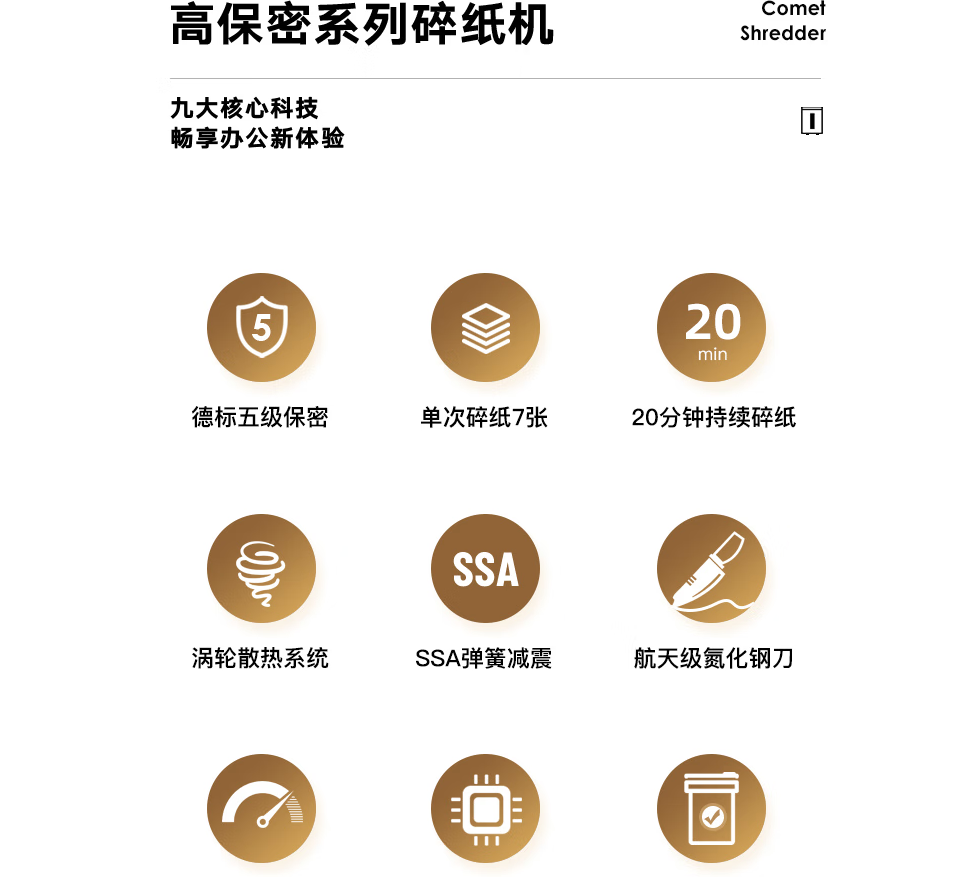 高保密系列碎纸机

Comet
Shredder

九大核心科技
畅享办公新体验

5

德标五级保密

单次碎纸7张

20
min

20分钟持续碎纸

涡轮散热系统

SSA

SSA弹簧减震

航天级氮化钢刀